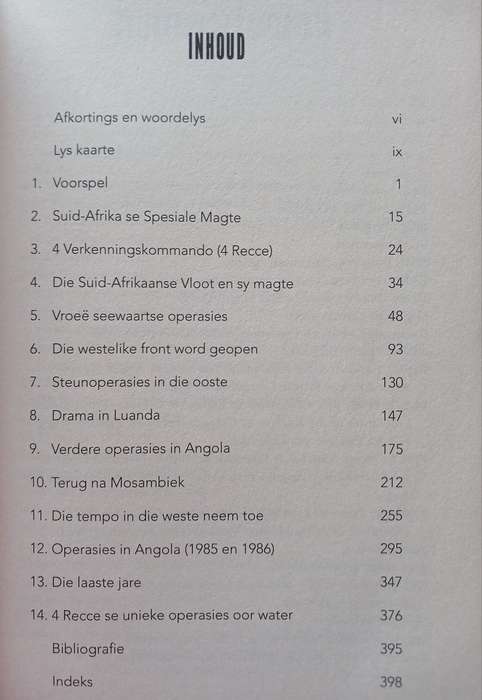 INHOUD

Afkortings en woordelys vi

Lys kaarte ix

1. Voorspel 1

2. Suid-Afrika se Spesiale Magte 15

3. 4 Verkenningskommando (4 Recce) 24

4. Die Suid-Afrikaanse Vloot en sy magte 34

5. Vroeë seewaartse operasies 48

6. Die westelike front word geopen 93

7. Steunoperasies in die ooste 130

8. Drama in Luanda 147

9. Verdere operasies in Angola 175

10. Terug na Mosambiek 212

11. Die tempo in die weste neem toe 255

12. Operasies in Angola (1985 en 1986) 295

13. Die laaste jare 347

14. 4 Recce se unieke operasies oor water 376

Bibliografie 395

Indeks 398